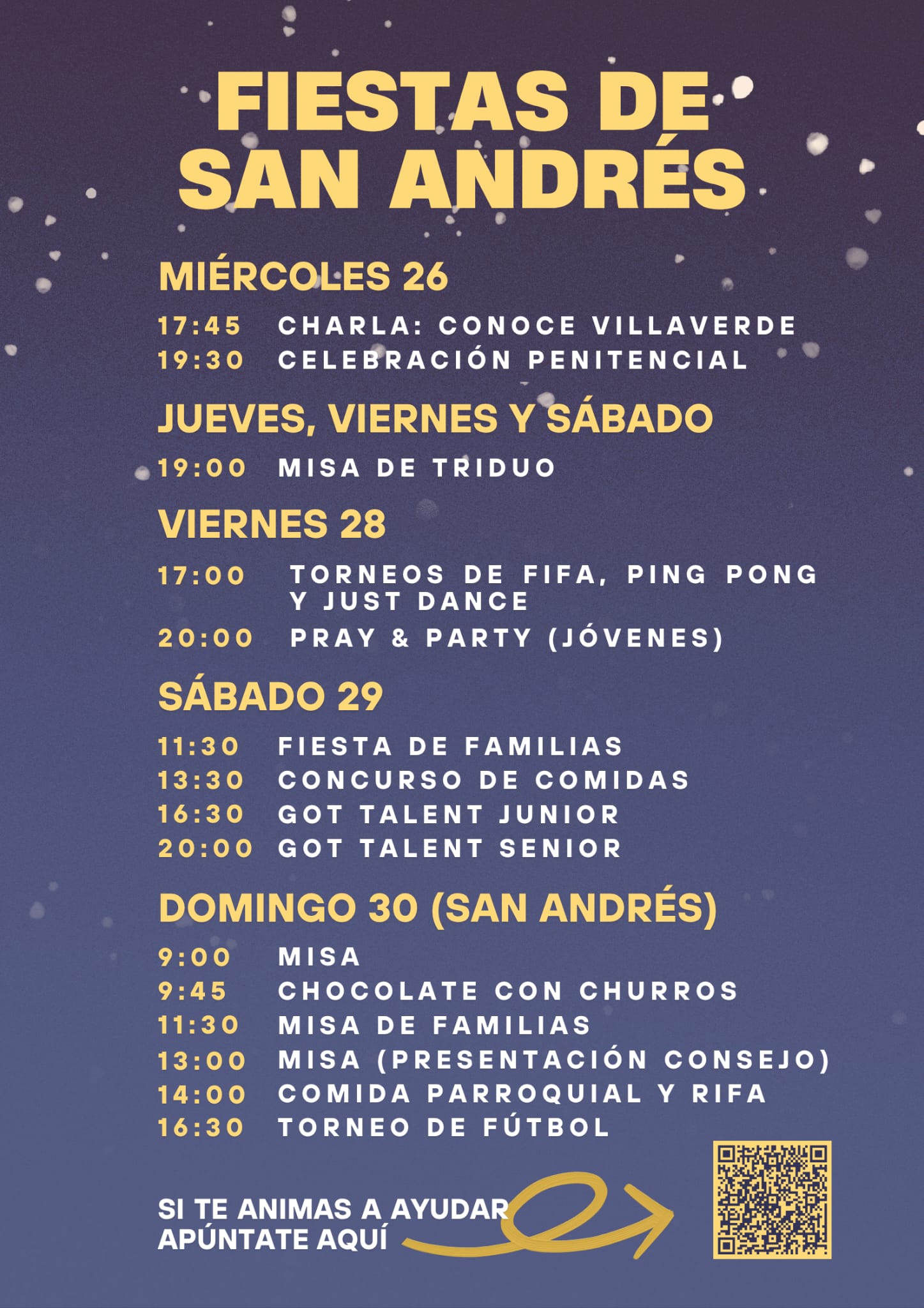 FIESTAS DE SAN ANDRÉS

MIÉRCOLES 26

17:45 CHARLA: CONOCE VILLAVERDE
19:30 CELEBRACIÓN PENITENCIAL

JUEVES, VIERNES Y SÁBADO

19:00 MISA DE TRIDUO

VIERNES 28

17:00 TORNEOS DE FIFA, PING PONG Y JUST DANCE
20:00 PRAY & PARTY (JÓVENES)

SÁBADO 29

11:30 FIESTA DE FAMILIAS
13:30 CONCURSO DE COMIDAS
16:30 GOT TALENT JUNIOR
20:00 GOT TALENT SENIOR

DOMINGO 30 (SAN ANDRÉS)

9:00 MISA
9:45 CHOCOLATE CON CHURROS
11:30 MISA DE FAMILIAS
13:00 MISA (PRESENTACIÓN CONSEJO)
14:00 COMIDA PARROQUIAL Y RIFA
16:30 TORNEO DE FÚTBOL

SI TE ANIMAS A AYUDAR
APÚNTATE AQUÍ